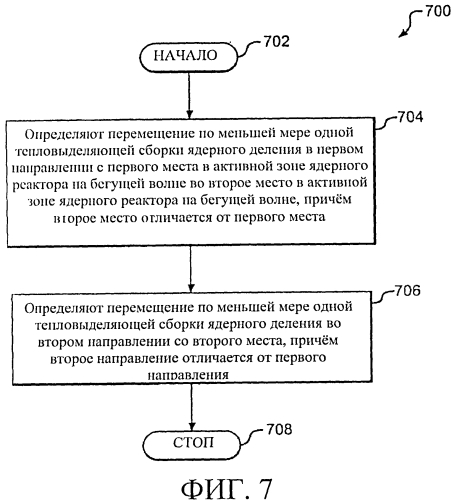 700

702

НАЧАЛО

704

Определяют перемещение по меньшей мере одной тепловыделяющей сборки ядерного деления в первом направлении с первого места в активной зоне ядерного реактора на бегущей волне во второе место в активной зоне ядерного реактора на бегущей волне, причём второе место отличается от первого места

706

Определяют перемещение по меньшей мере одной тепловыделяющей сборки ядерного деления во втором направлении со второго места, причём второе направление отличается от первого направления

708

СТОП

ФИГ. 7